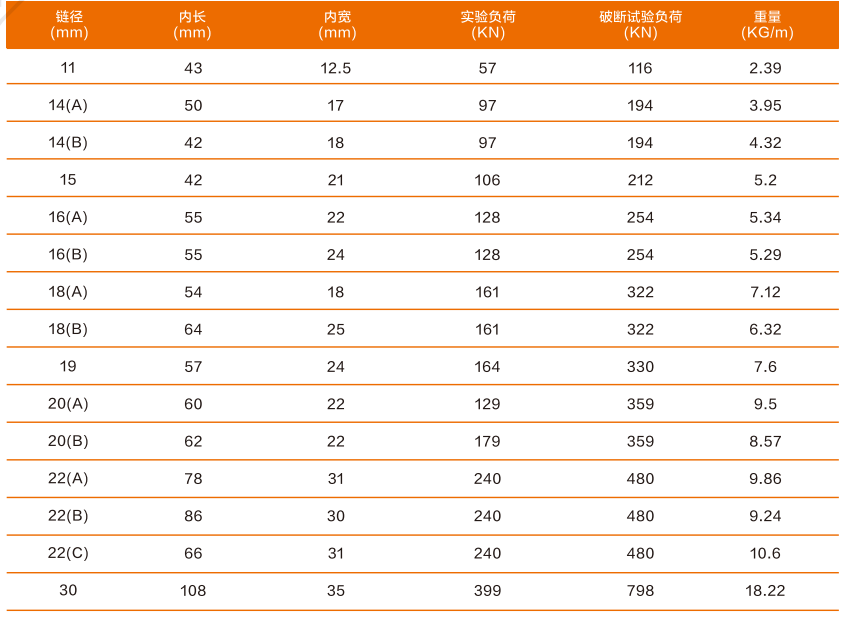 | 链径 (mm) | 内长 (mm) | 内宽 (mm) | 实验负荷 (KN) | 破断试验负荷 (KN) | 重量 (KG/m) |
|---|---|---|---|---|---|
| 11 | 43 | 12.5 | 57 | 116 | 2.39 |
| 14(A) | 50 | 17 | 97 | 194 | 3.95 |
| 14(B) | 42 | 18 | 97 | 194 | 4.32 |
| 15 | 42 | 21 | 106 | 212 | 5.2 |
| 16(A) | 55 | 22 | 128 | 254 | 5.34 |
| 16(B) | 55 | 24 | 128 | 254 | 5.29 |
| 18(A) | 54 | 18 | 161 | 322 | 7.12 |
| 18(B) | 64 | 25 | 161 | 322 | 6.32 |
| 19 | 57 | 24 | 164 | 330 | 7.6 |
| 20(A) | 60 | 22 | 129 | 359 | 9.5 |
| 20(B) | 62 | 22 | 179 | 359 | 8.57 |
| 22(A) | 78 | 31 | 240 | 480 | 9.86 |
| 22(B) | 86 | 30 | 240 | 480 | 9.24 |
| 22(C) | 66 | 31 | 240 | 480 | 10.6 |
| 30 | 108 | 35 | 399 | 798 | 18.22 |